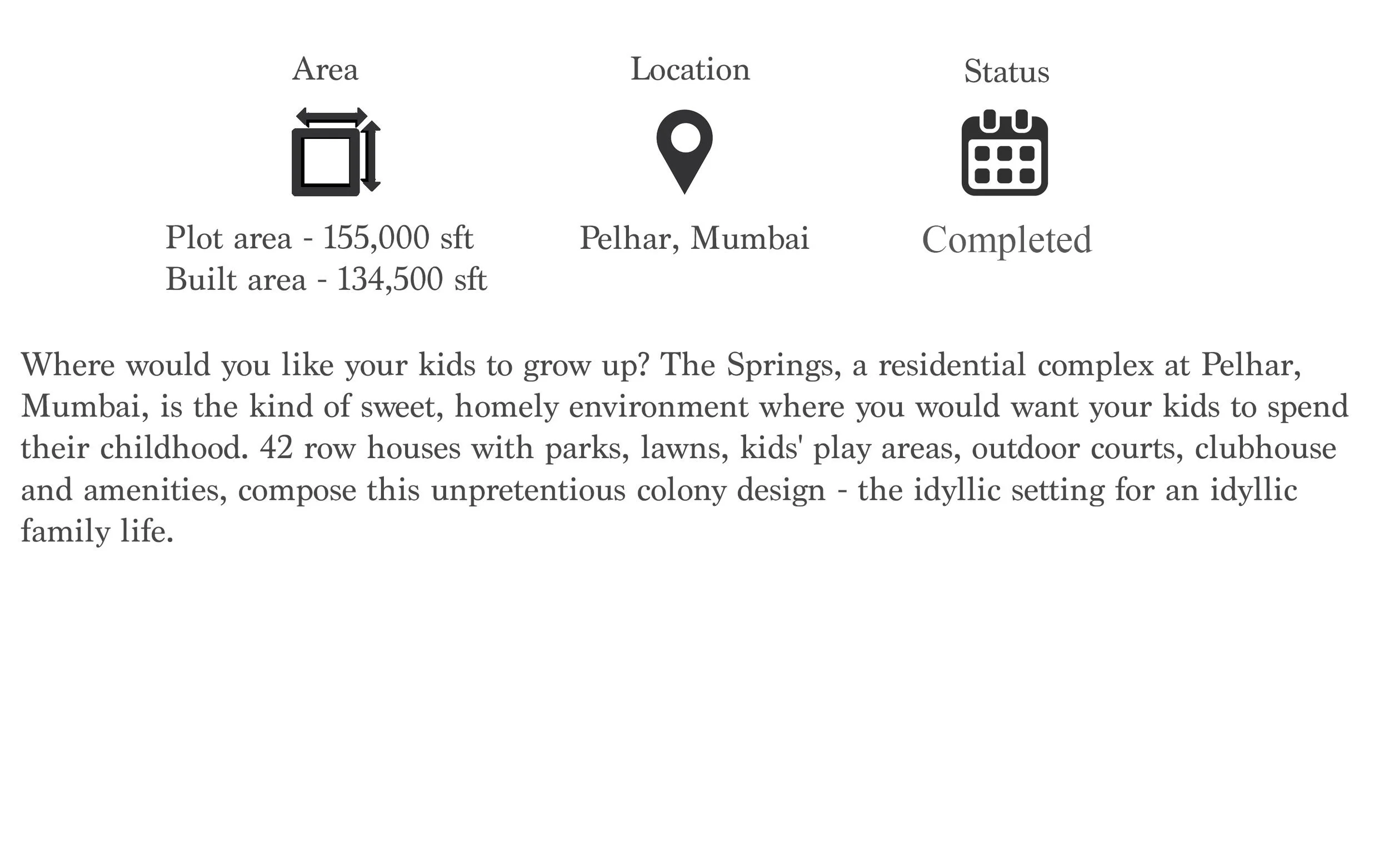 Area

Plot area - 155,000 sft
Built area - 134,500 sft

Location

Pelhar, Mumbai

Status

Completed

Where would you like your kids to grow up? The Springs, a residential complex at Pelhar, Mumbai, is the kind of sweet, homely environment where you would want your kids to spend their childhood. 42 row houses with parks, lawns, kids' play areas, outdoor courts, clubhouse and amenities, compose this unpretentious colony design - the idyllic setting for an idyllic family life.